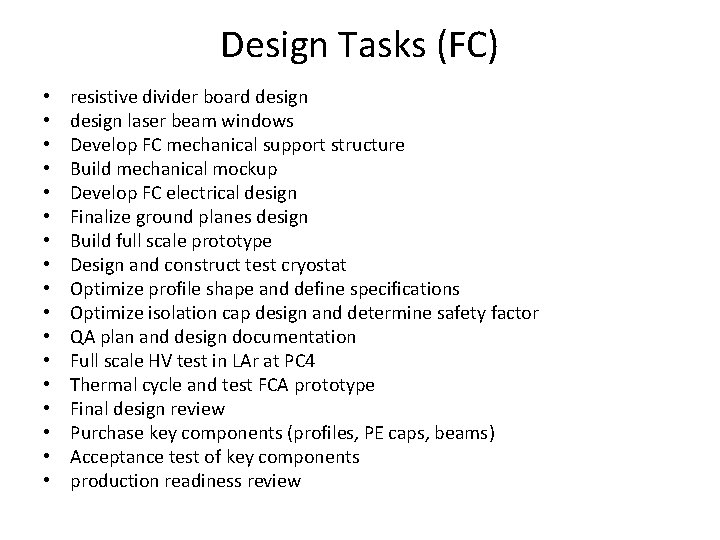 Design Tasks (FC)

• resistive divider board design
• design laser beam windows
• Develop FC mechanical support structure
• Build mechanical mockup
• Develop FC electrical design
• Finalize ground planes design
• Build full scale prototype
• Design and construct test cryostat
• Optimize profile shape and define specifications
• Optimize isolation cap design and determine safety factor
• QA plan and design documentation
• Full scale HV test in LAr at PC4
• Thermal cycle and test FCA prototype
• Final design review
• Purchase key components (profiles, PE caps, beams)
• Acceptance test of key components
• production readiness review